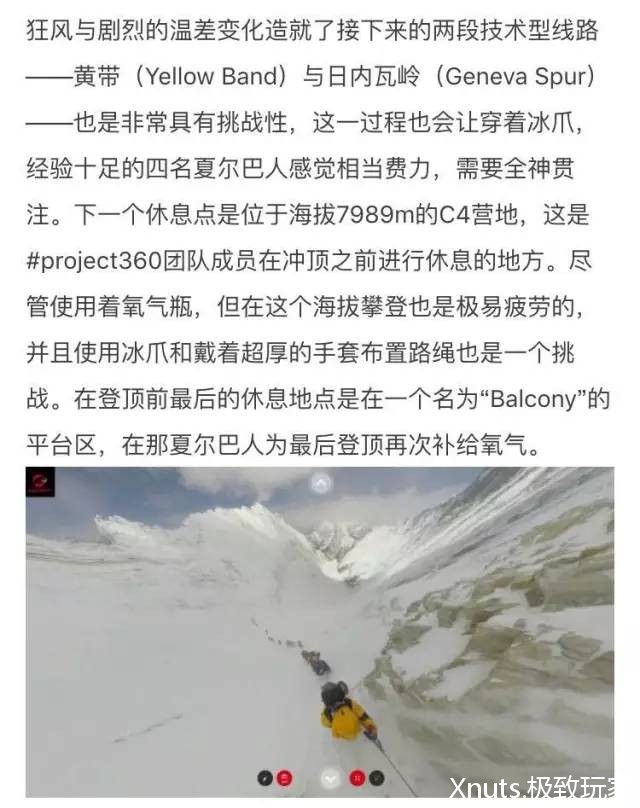 狂风与剧烈的温差变化造就了接下来的两段技术型线路——黄带（Yellow Band）与日内瓦岭（Geneva Spur）——也是非常具有挑战性，这一过程也会让穿着冰爪，经验十足的四名夏尔巴人感觉相当费力，需要全神贯注。下一个休息点是位于海拔7989m的C4营地，这是#project360团队成员在冲顶之前进行休息的地方。尽管使用着氧气瓶，但在这个海拔攀登也是极易疲劳的，并且使用冰爪和戴着超厚的手套布置路绳也是一个挑战。在登顶前最后的休息地点是在一个名为“Balcony”的平台区，在那夏尔巴人为最后登顶再次补给氧气。

Xnuts.极致玩家